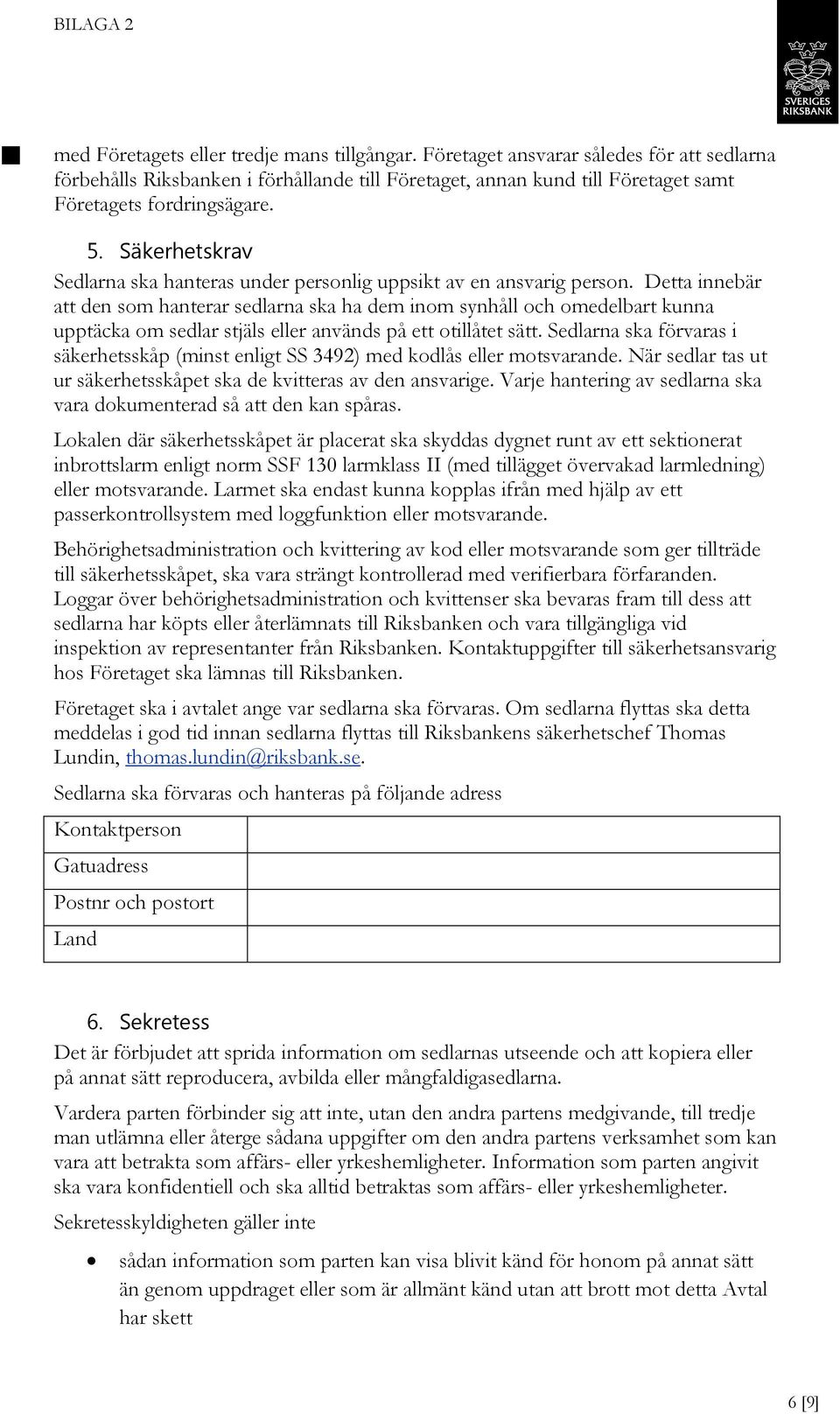 BILAGA 2

SVERIGES RIKSBANK

med Företagets eller tredje mans tillgångar. Företaget ansvarar således för att sedlarna förbehålls Riksbanken i förhållande till Företaget, annan kund till Företaget samt Företagets fordringsägare.

5. Säkerhetskrav

Sedlarna ska hanteras under personlig uppsikt av en ansvarig person. Detta innebär att den som hanterar sedlarna ska ha dem inom synhåll och omedelbart kunna upptäcka om sedlar stjäls eller används på ett otillåtet sätt. Sedlarna ska förvaras i säkerhetsskåp (minst enligt SS 3492) med kodlås eller motsvarande. När sedlar tas ut ur säkerhetsskåpet ska de kvitteras av den ansvarige. Varje hantering av sedlarna ska vara dokumenterad så att den kan spåras.

Lokalen där säkerhetsskåpet är placerat ska skyddas dygnet runt av ett sektionerat inbrottslarm enligt norm SSF 130 larmklass II (med tillägget övervakad larmledning) eller motsvarande. Larmet ska endast kunna kopplas ifrån med hjälp av ett passerkontrollsystem med loggfunktion eller motsvarande.

Behörighetsadministration och kvittering av kod eller motsvarande som ger tillträde till säkerhetsskåpet, ska vara strängt kontrollerad med verifierbara förfaranden. Loggar över behörighetsadministration och kvittenser ska bevaras fram till dess att sedlarna har köpts eller återlämnats till Riksbanken och vara tillgängliga vid inspektion av representanter från Riksbanken. Kontaktuppgifter till säkerhetsansvarig hos Företaget ska lämnas till Riksbanken.

Företaget ska i avtalet ange var sedlarna ska förvaras. Om sedlarna flyttas ska detta meddelas i god tid innan sedlarna flyttas till Riksbankens säkerhetschef Thomas Lundin, thomas.lundin@riksbank.se.

Sedlarna ska förvaras och hanteras på följande adress

| Kontaktperson | |
|---|---|
| Gatuadress | |
| Postnr och postort | |
| Land | |

6. Sekretess

Det är förbjudet att sprida information om sedlarnas utseende och att kopiera eller på annat sätt reproducera, avbilda eller mångfaldigasedlarna.

Vardera parten förbinder sig att inte, utan den andra partens medgivande, till tredje man utlämna eller återge sådana uppgifter om den andra partens verksamhet som kan vara att betrakta som affärs- eller yrkeshemligheter. Information som parten angivit ska vara konfidentiell och ska alltid betraktas som affärs- eller yrkeshemligheter.

Sekretesskyldigheten gäller inte

• sådan information som parten kan visa blivit känd för honom på annat sätt än genom uppdraget eller som är allmänt känd utan att brott mot detta Avtal har skett

6 [9]